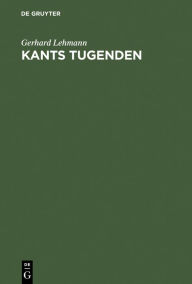 DE GRUYTER

Gerhard Lehmann

KANTS TUGENDEN

DE
G